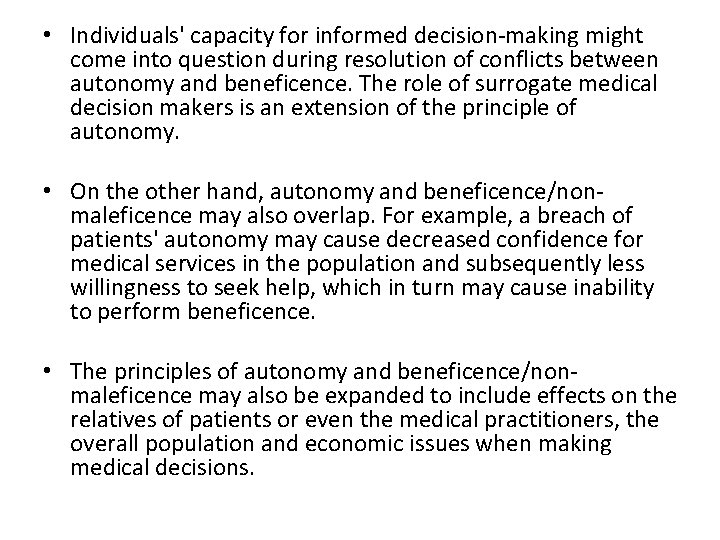 • Individuals' capacity for informed decision-making might come into question during resolution of conflicts between autonomy and beneficence. The role of surrogate medical decision makers is an extension of the principle of autonomy.

• On the other hand, autonomy and beneficence/non-maleficence may also overlap. For example, a breach of patients' autonomy may cause decreased confidence for medical services in the population and subsequently less willingness to seek help, which in turn may cause inability to perform beneficence.

• The principles of autonomy and beneficence/non-maleficence may also be expanded to include effects on the relatives of patients or even the medical practitioners, the overall population and economic issues when making medical decisions.